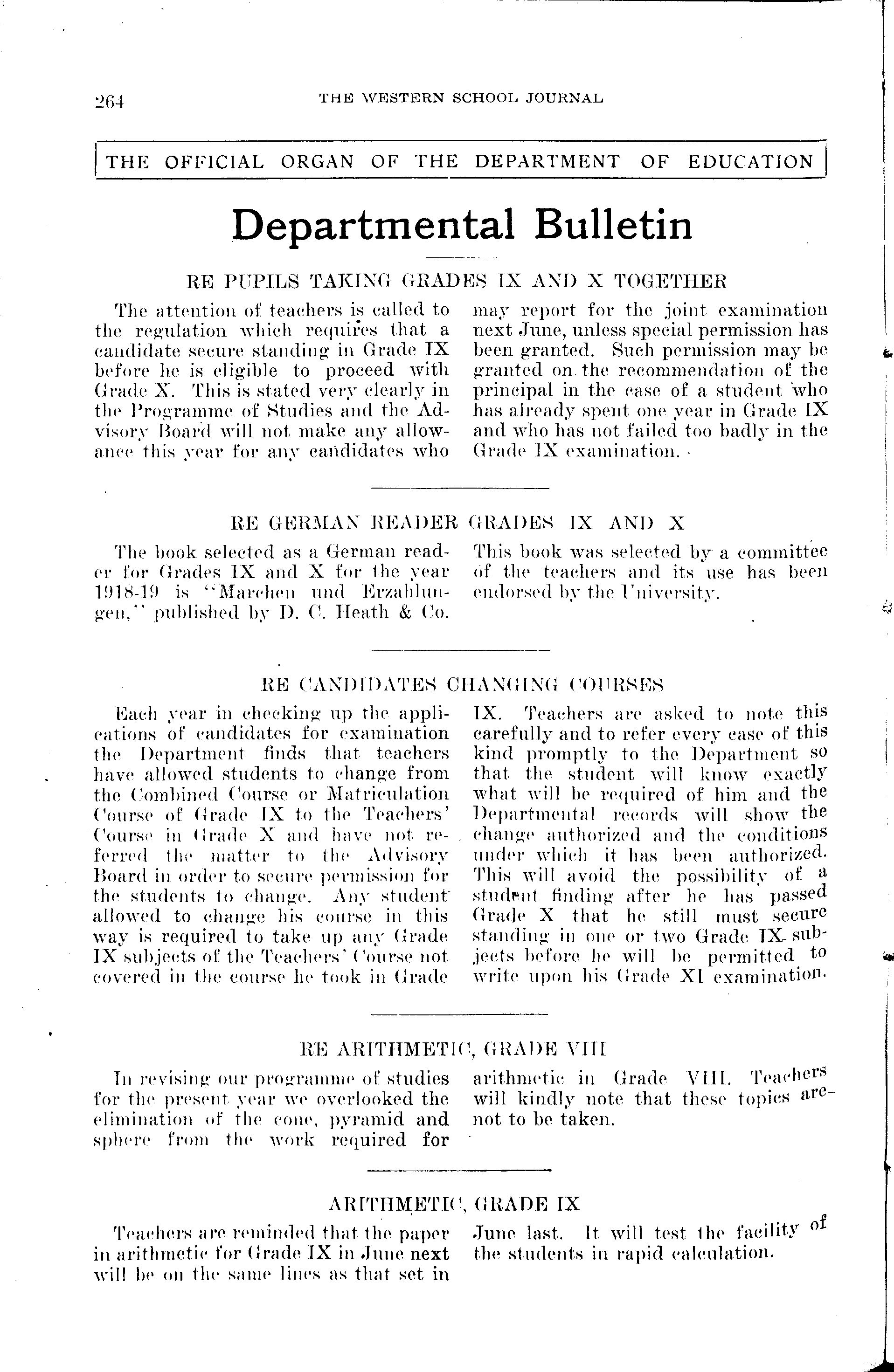 264 THE WESTERN SCHOOL JOURNAL

THE OFFICIAL ORGAN OF THE DEPARTMENT OF EDUCATION

Departmental Bulletin

RE PUPILS TAKING GRADES IX AND X TOGETHER

The attention of teachers is called to the regulation which requires that a candidate secure standing in Grade IX before he is eligible to proceed with Grade X. This is stated very clearly in the Programme of Studies and the Advisory Board will not make any allowance this year for any candidates who may report for the joint examination next June, unless special permission has been granted. Such permission may be granted on the recommendation of the principal in the case of a student who has already spent one year in Grade IX and who has not failed too badly in the Grade IX examination.

RE GERMAN READER GRADES IX AND X

The book selected as a German reader for Grades IX and X for the year 1918-19 is "Marchen und Erzahlungen," published by D. C. Heath & Co. This book was selected by a committee of the teachers and its use has been endorsed by the University.

RE CANDIDATES CHANGING COURSES

Each year in checking up the applications of candidates for examination the Department finds that teachers have allowed students to change from the Combined Course or Matriculation Course of Grade IX to the Teachers' Course in Grade X and have not referred the matter to the Advisory Board in order to secure permission for the students to change. Any student allowed to change his course in this way is required to take up any Grade IX subjects of the Teachers' Course not covered in the course he took in Grade IX. Teachers are asked to note this carefully and to refer every case of this kind promptly to the Department so that the student will know exactly what will be required of him and the Departmental records will show the change authorized and the conditions under which it has been authorized. This will avoid the possibility of a student finding after he has passed Grade X that he still must secure standing in one or two Grade IX subjects before he will be permitted to write upon his Grade XI examination.

RE ARITHMETIC, GRADE VIII

In revising our programme of studies for the present year we overlooked the elimination of the cone, pyramid and sphere from the work required for arithmetic in Grade VIII. Teachers will kindly note that these topics are not to be taken.

ARITHMETIC, GRADE IX

Teachers are reminded that the paper in arithmetic for Grade IX in June next will be on the same lines as that set in June last. It will test the facility of the students in rapid calculation.